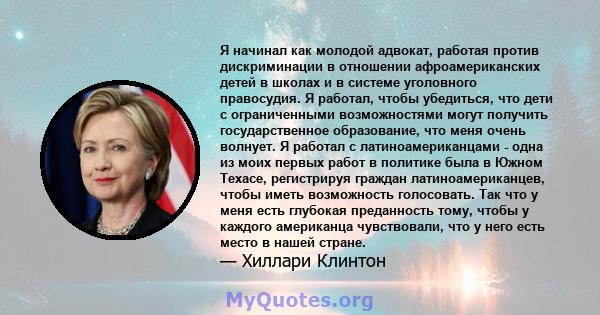 Я начинал как молодой адвокат, работая против дискриминации в отношении афроамериканских детей в школах и в системе уголовного правосудия. Я работал, чтобы убедиться, что дети с ограниченными возможностями могут получить государственное образование, что меня очень волнует. Я работал с латиноамериканцами - одна из моих первых работ в политике была в Южном Техасе, регистрируя граждан латиноамериканцев, чтобы иметь возможность голосовать. Так что у меня есть глубокая преданность тому, чтобы у каждого американца чувствовали, что у него есть место в нашей стране.
— Хиллари Клинтон

MyQuotes.org